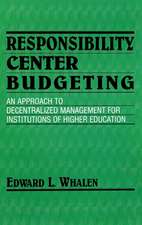 RESPONSIBILITY CENTER BUDGETING

AN APPROACH TO DECENTRALIZED MANAGEMENT FOR INSTITUTIONS OF HIGHER EDUCATION

EDWARD L. WHALEN